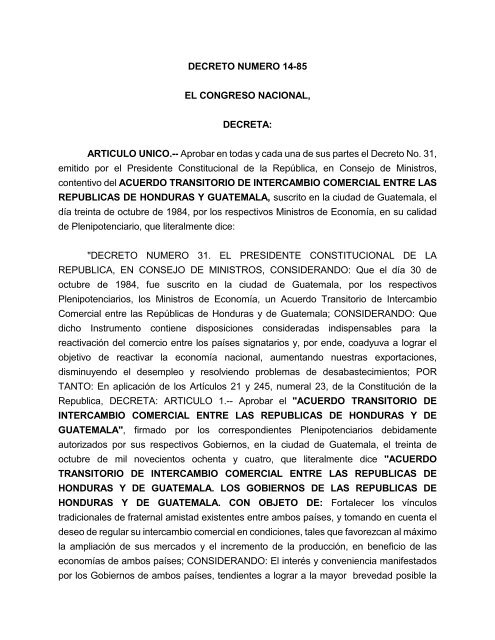 DECRETO NUMERO 14-85

EL CONGRESO NACIONAL,

DECRETA:

ARTICULO UNICO.-- Aprobar en todas y cada una de sus partes el Decreto No. 31, emitido por el Presidente Constitucional de la República, en Consejo de Ministros, contentivo del ACUERDO TRANSITORIO DE INTERCAMBIO COMERCIAL ENTRE LAS REPUBLICAS DE HONDURAS Y GUATEMALA, suscrito en la ciudad de Guatemala, el día treinta de octubre de 1984, por los respectivos Ministros de Economía, en su calidad de Plenipotenciario, que literalmente dice:

"DECRETO NUMERO 31. EL PRESIDENTE CONSTITUCIONAL DE LA REPUBLICA, EN CONSEJO DE MINISTROS, CONSIDERANDO: Que el día 30 de octubre de 1984, fue suscrito en la ciudad de Guatemala, por los respectivos Plenipotenciarios, los Ministros de Economía, un Acuerdo Transitorio de Intercambio Comercial entre las Repúblicas de Honduras y de Guatemala; CONSIDERANDO: Que dicho Instrumento contiene disposiciones consideradas indispensables para la reactivación del comercio entre los países signatarios y, por ende, coadyuva a lograr el objetivo de reactivar la economía nacional, aumentando nuestras exportaciones, disminuyendo el desempleo y resolviendo problemas de desabastecimientos; POR TANTO: En aplicación de los Artículos 21 y 245, numeral 23, de la Constitución de la Republica, DECRETA: ARTICULO 1.-- Aprobar el "ACUERDO TRANSITORIO DE INTERCAMBIO COMERCIAL ENTRE LAS REPUBLICAS DE HONDURAS Y DE GUATEMALA", firmado por los correspondientes Plenipotenciarios debidamente autorizados por sus respectivos Gobiernos, en la ciudad de Guatemala, el treinta de octubre de mil novecientos ochenta y cuatro, que literalmente dice "ACUERDO TRANSITORIO DE INTERCAMBIO COMERCIAL ENTRE LAS REPUBLICAS DE HONDURAS Y DE GUATEMALA. LOS GOBIERNOS DE LAS REPUBLICAS DE HONDURAS Y DE GUATEMALA. CON OBJETO DE: Fortalecer los vínculos tradicionales de fraternal amistad existentes entre ambos países, y tomando en cuenta el deseo de regular su intercambio comercial en condiciones, tales que favorezcan al máximo la ampliación de sus mercados y el incremento de la producción, en beneficio de las economías de ambos países; CONSIDERANDO: El interés y conveniencia manifestados por los Gobiernos de ambos países, tendientes a lograr a la mayor brevedad posible la